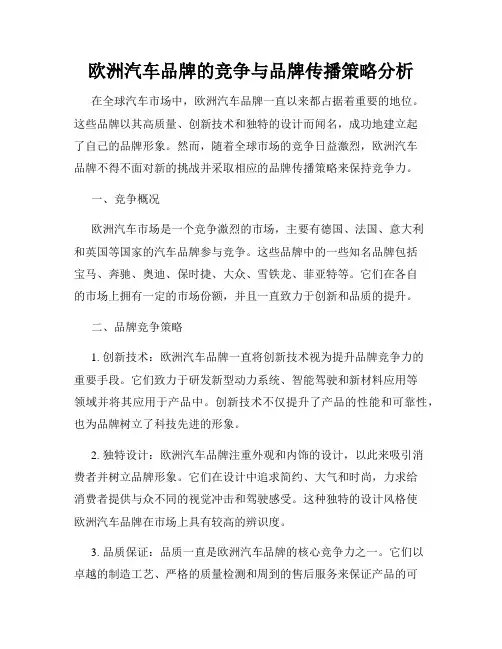 欧洲汽车品牌的竞争与品牌传播策略分析

在全球汽车市场中，欧洲汽车品牌一直以来都占据着重要的地位。这些品牌以其高质量、创新技术和独特的设计而闻名，成功地建立起了自己的品牌形象。然而，随着全球市场的竞争日益激烈，欧洲汽车品牌不得不面对新的挑战并采取相应的品牌传播策略来保持竞争力。

一、竞争概况

欧洲汽车市场是一个竞争激烈的市场，主要有德国、法国、意大利和英国等国家的汽车品牌参与竞争。这些品牌中的一些知名品牌包括宝马、奔驰、奥迪、保时捷、大众、雪铁龙、菲亚特等。它们在各自的市场上拥有一定的市场份额，并且一直致力于创新和品质的提升。

二、品牌竞争策略

1. 创新技术：欧洲汽车品牌一直将创新技术视为提升品牌竞争力的重要手段。它们致力于研发新型动力系统、智能驾驶和新材料应用等领域并将其应用于产品中。创新技术不仅提升了产品的性能和可靠性，也为品牌树立了科技先进的形象。

2. 独特设计：欧洲汽车品牌注重外观和内饰的设计，以此来吸引消费者并树立品牌形象。它们在设计中追求简约、大气和时尚，力求给消费者提供与众不同的视觉冲击和驾驶感受。这种独特的设计风格使欧洲汽车品牌在市场上具有较高的辨识度。

3. 品质保证：品质一直是欧洲汽车品牌的核心竞争力之一。它们以卓越的制造工艺、严格的质量检测和周到的售后服务来保证产品的可